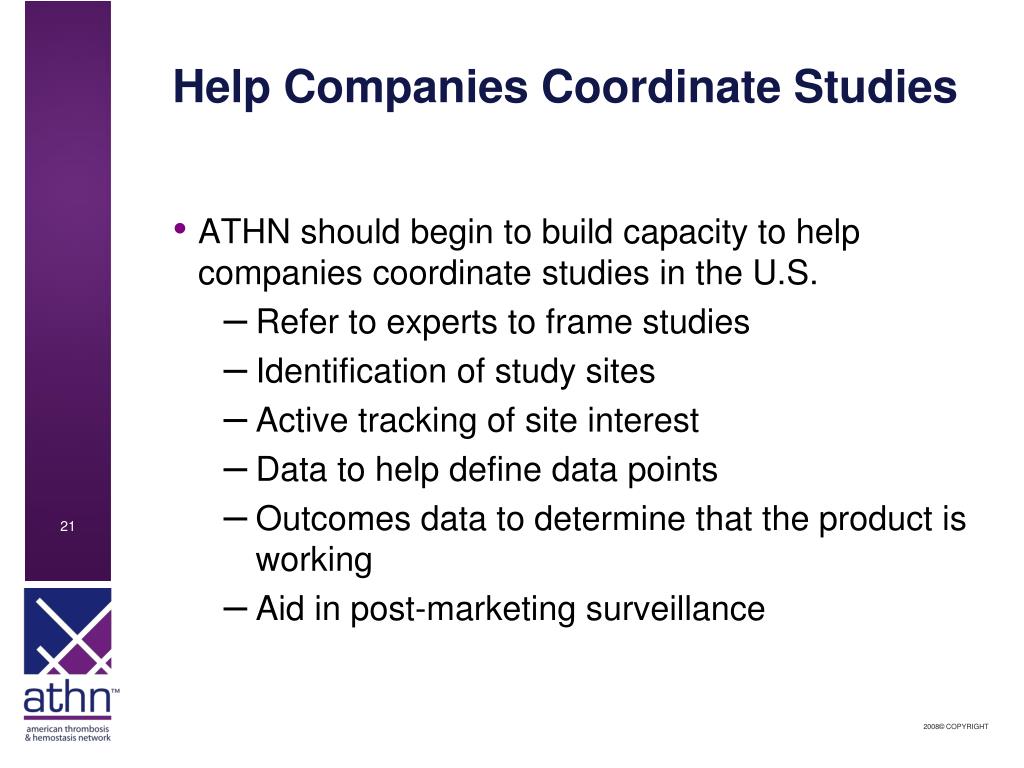 Help Companies Coordinate Studies

• ATHN should begin to build capacity to help companies coordinate studies in the U.S.
– Refer to experts to frame studies
– Identification of study sites
– Active tracking of site interest
– Data to help define data points
– Outcomes data to determine that the product is working
– Aid in post-marketing surveillance

21

athn™
american thrombosis & hemostasis network

2008© COPYRIGHT